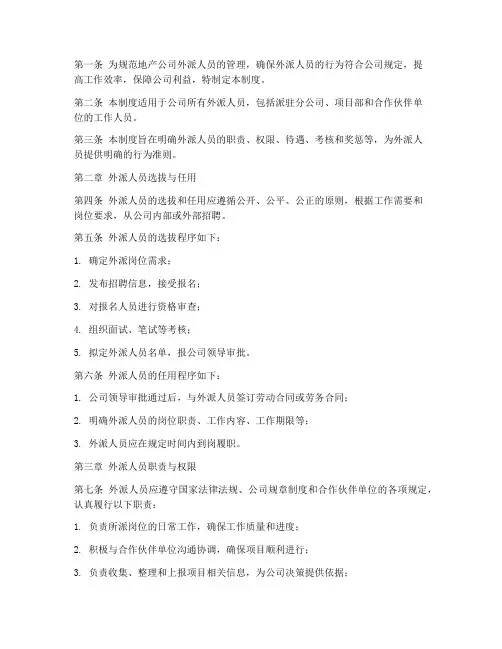 第一条 为规范地产公司外派人员的管理，确保外派人员的行为符合公司规定，提高工作效率，保障公司利益，特制定本制度。

第二条 本制度适用于公司所有外派人员，包括派驻分公司、项目部和合作伙伴单位的工作人员。

第三条 本制度旨在明确外派人员的职责、权限、待遇、考核和奖惩等，为外派人员提供明确的行为准则。

第二章 外派人员选拔与任用

第四条 外派人员的选拔和任用应遵循公开、公平、公正的原则，根据工作需要和岗位要求，从公司内部或外部招聘。

第五条 外派人员的选拔程序如下：

1. 确定外派岗位需求；

2. 发布招聘信息，接受报名；

3. 对报名人员进行资格审查；

4. 组织面试、笔试等考核；

5. 拟定外派人员名单，报公司领导审批。

第六条 外派人员的任用程序如下：

1. 公司领导审批通过后，与外派人员签订劳动合同或劳务合同；

2. 明确外派人员的岗位职责、工作内容、工作期限等；

3. 外派人员应在规定时间内到岗履职。

第三章 外派人员职责与权限

第七条 外派人员应遵守国家法律法规、公司规章制度和合作伙伴单位的各项规定，认真履行以下职责：

1. 负责所派岗位的日常工作，确保工作质量和进度；

2. 积极与合作伙伴单位沟通协调，确保项目顺利进行；

3. 负责收集、整理和上报项目相关信息，为公司决策提供依据；